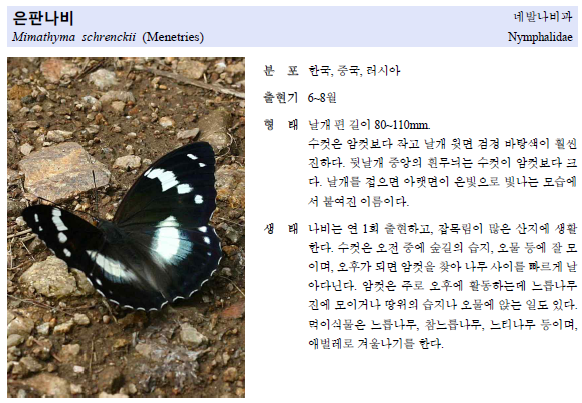 은판나비
Mimathyma schrenckii (Menetries)

네발나비과
Nymphalidae

분 포 한국, 중국, 러시아

출현기 6~8월

형 태 날개 편 길이 80~110mm.
수컷은 암컷보다 작고 날개 윗면 검정 바탕색이 훨씬 진하다. 뒷날개 중앙의 흰무늬는 수컷이 암컷보다 크다. 날개를 접으면 아랫면이 은빛으로 빛나는 모습에서 붙여진 이름이다.

생 태 나비는 연 1회 출현하고, 잡목림이 많은 산지에 생활한다. 수컷은 오전 중에 숲길의 습지, 오물 등에 잘 모이며, 오후가 되면 암컷을 찾아 나무 사이를 빠르게 날아다닌다. 암컷은 주로 오후에 활동하는데 느릅나무 진에 모이거나 땅위의 습지나 오물에 앉는 일도 있다. 먹이식물은 느릅나무, 참느릅나무, 느티나무 등이며, 애벌레로 겨울나기를 한다.